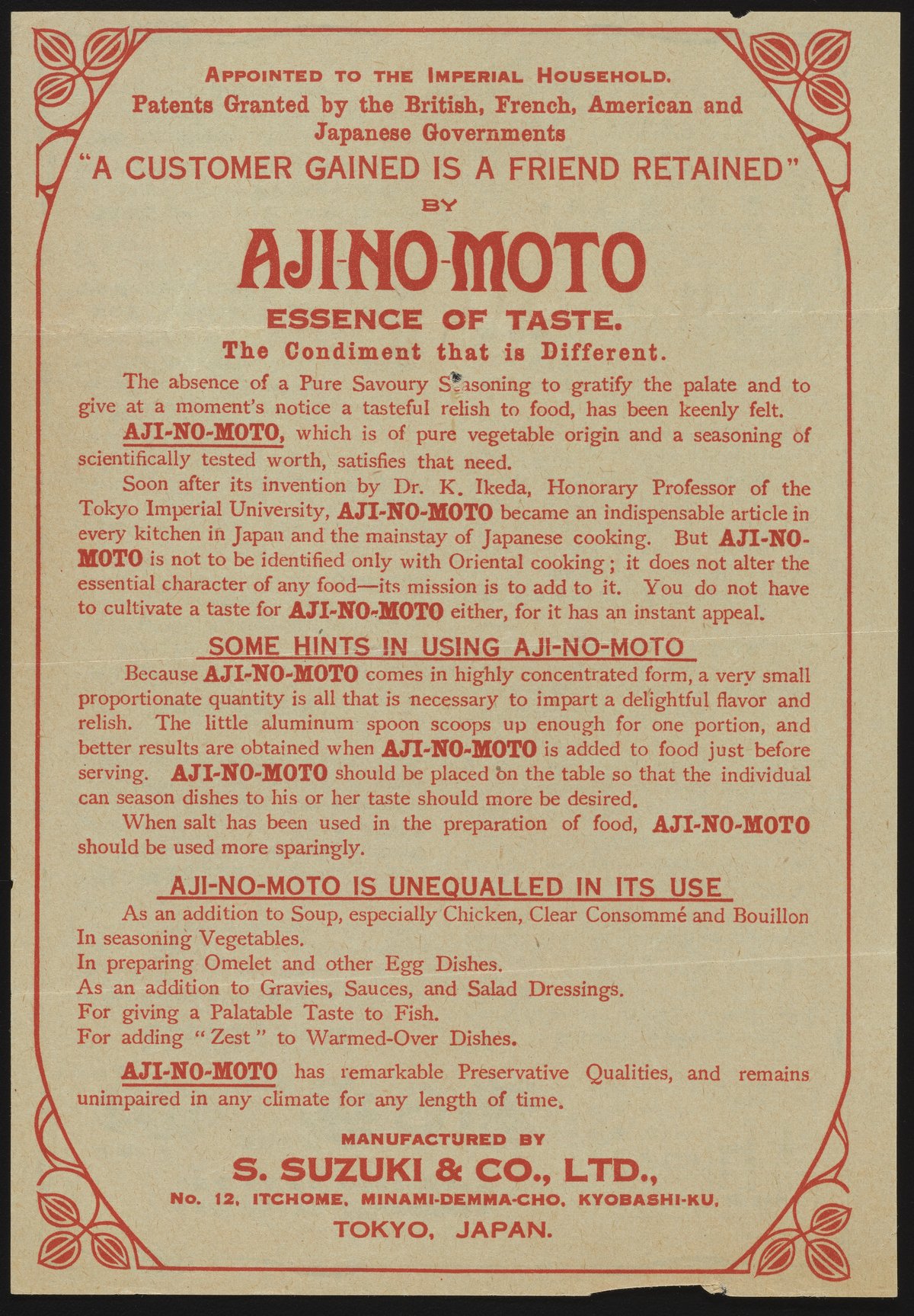 APPOINTED TO THE IMPERIAL HOUSEHOLD.
Patents Granted by the British, French, American and Japanese Governments
"A CUSTOMER GAINED IS A FRIEND RETAINED"
BY
AJI-NO-MOTO
ESSENCE OF TASTE.
The Condiment that is Different.

The absence of a Pure Savoury Seasoning to gratify the palate and to give at a moment's notice a tasteful relish to food, has been keenly felt.

AJI-NO-MOTO, which is of pure vegetable origin and a seasoning of scientifically tested worth, satisfies that need.

Soon after its invention by Dr. K. Ikeda, Honorary Professor of the Tokyo Imperial University, AJI-NO-MOTO became an indispensable article in every kitchen in Japan and the mainstay of Japanese cooking. But AJI-NO-MOTO is not to be identified only with Oriental cooking; it does not alter the essential character of any food—its mission is to add to it. You do not have to cultivate a taste for AJI-NO-MOTO either, for it has an instant appeal.

SOME HINTS IN USING AJI-NO-MOTO

Because AJI-NO-MOTO comes in highly concentrated form, a very small proportionate quantity is all that is necessary to impart a delightful flavor and relish. The little aluminum spoon scoops up enough for one portion, and better results are obtained when AJI-NO-MOTO is added to food just before serving. AJI-NO-MOTO should be placed on the table so that the individual can season dishes to his or her taste should more be desired.

When salt has been used in the preparation of food, AJI-NO-MOTO should be used more sparingly.

AJI-NO-MOTO IS UNEQUALLED IN ITS USE

As an addition to Soup, especially Chicken, Clear Consommé and Bouillon
In seasoning Vegetables.
In preparing Omelet and other Egg Dishes.
As an addition to Gravies, Sauces, and Salad Dressings.
For giving a Palatable Taste to Fish.
For adding "Zest" to Warmed-Over Dishes.

AJI-NO-MOTO has remarkable Preservative Qualities, and remains unimpaired in any climate for any length of time.

MANUFACTURED BY
S. SUZUKI & CO., LTD.,
No. 12, ITCHOME, MINAMI-DEMMA-CHO, KYOBASHI-KU,
TOKYO, JAPAN.